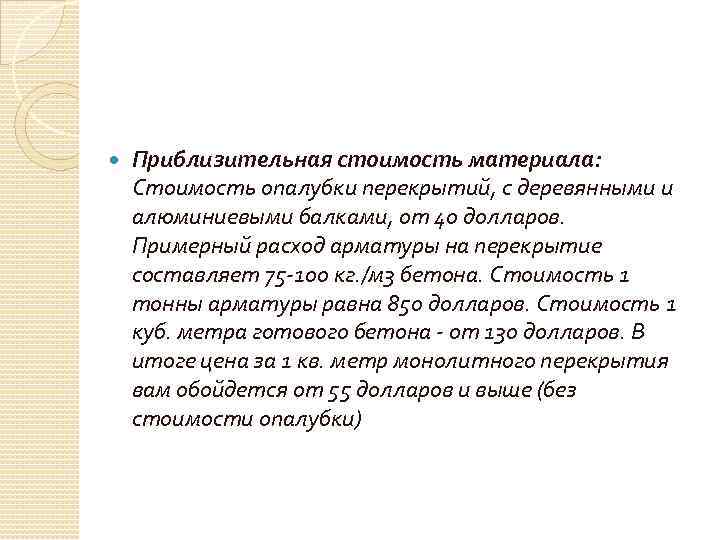 Приблизительная стоимость материала: Стоимость опалубки перекрытий, с деревянными и алюминиевыми балками, от 40 долларов. Примерный расход арматуры на перекрытие составляет 75-100 кг./м3 бетона. Стоимость 1 тонны арматуры равна 850 долларов. Стоимость 1 куб. метра готового бетона - от 130 долларов. В итоге цена за 1 кв. метр монолитного перекрытия вам обойдется от 55 долларов и выше (без стоимости опалубки)